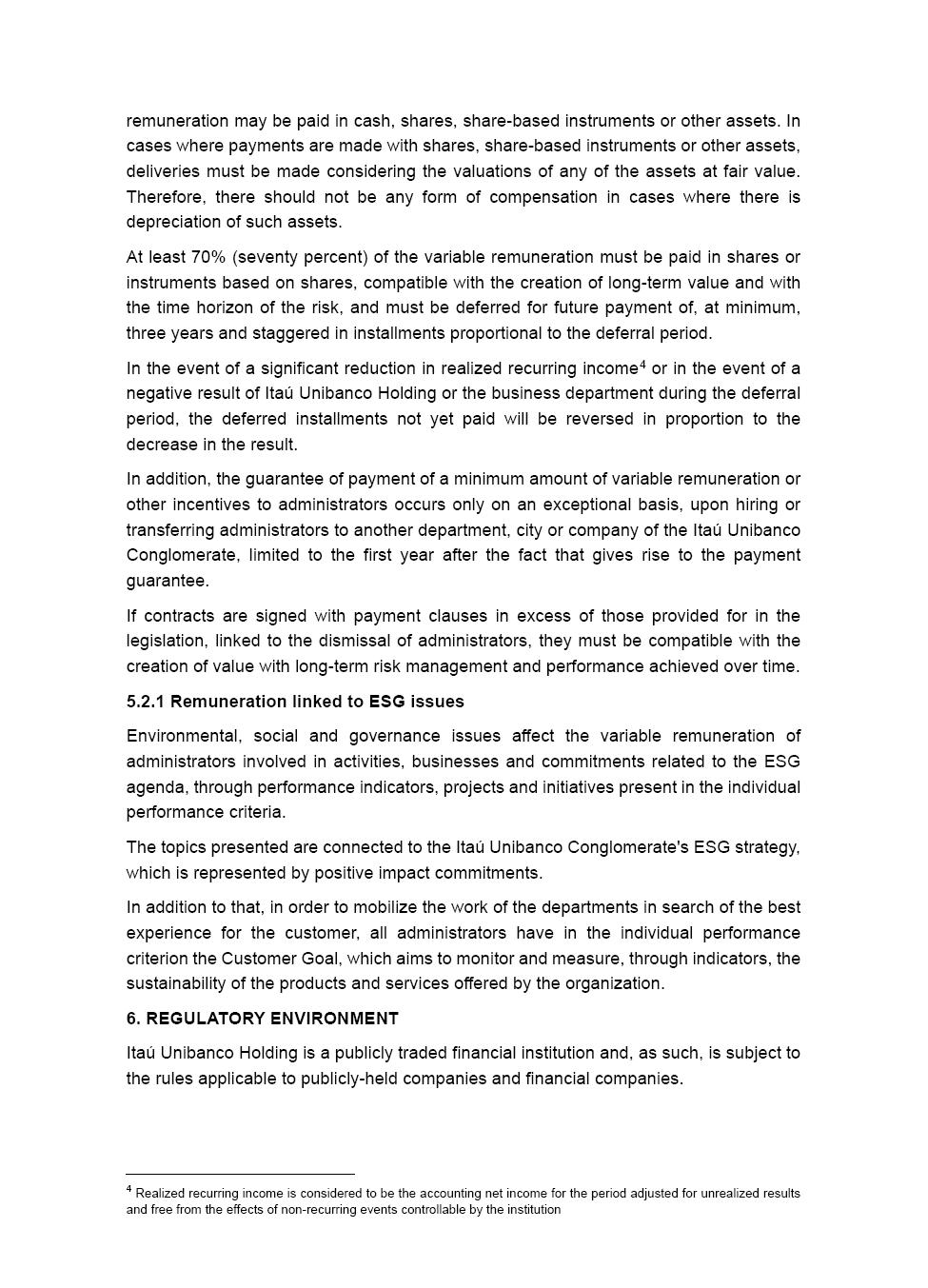 remuneration may be paid in cash, shares, share-based instruments or other assets. In cases where payments are made with shares, share-based instruments or other assets, deliveries must be made considering the valuations of any of the assets at fair value. Therefore, there should not be any form of compensation in cases where there is depreciation of such assets.

At least 70% (seventy percent) of the variable remuneration must be paid in shares or instruments based on shares, compatible with the creation of long-term value and with the time horizon of the risk, and must be deferred for future payment of, at minimum, three years and staggered in installments proportional to the deferral period.

In the event of a significant reduction in realized recurring income$^4$ or in the event of a negative result of Itaú Unibanco Holding or the business department during the deferral period, the deferred installments not yet paid will be reversed in proportion to the decrease in the result.

In addition, the guarantee of payment of a minimum amount of variable remuneration or other incentives to administrators occurs only on an exceptional basis, upon hiring or transferring administrators to another department, city or company of the Itaú Unibanco Conglomerate, limited to the first year after the fact that gives rise to the payment guarantee.

If contracts are signed with payment clauses in excess of those provided for in the legislation, linked to the dismissal of administrators, they must be compatible with the creation of value with long-term risk management and performance achieved over time.

5.2.1 Remuneration linked to ESG issues

Environmental, social and governance issues affect the variable remuneration of administrators involved in activities, businesses and commitments related to the ESG agenda, through performance indicators, projects and initiatives present in the individual performance criteria.

The topics presented are connected to the Itaú Unibanco Conglomerate's ESG strategy, which is represented by positive impact commitments.

In addition to that, in order to mobilize the work of the departments in search of the best experience for the customer, all administrators have in the individual performance criterion the Customer Goal, which aims to monitor and measure, through indicators, the sustainability of the products and services offered by the organization.

6. REGULATORY ENVIRONMENT

Itaú Unibanco Holding is a publicly traded financial institution and, as such, is subject to the rules applicable to publicly-held companies and financial companies.

$^4$ Realized recurring income is considered to be the accounting net income for the period adjusted for unrealized results and free from the effects of non-recurring events controllable by the institution